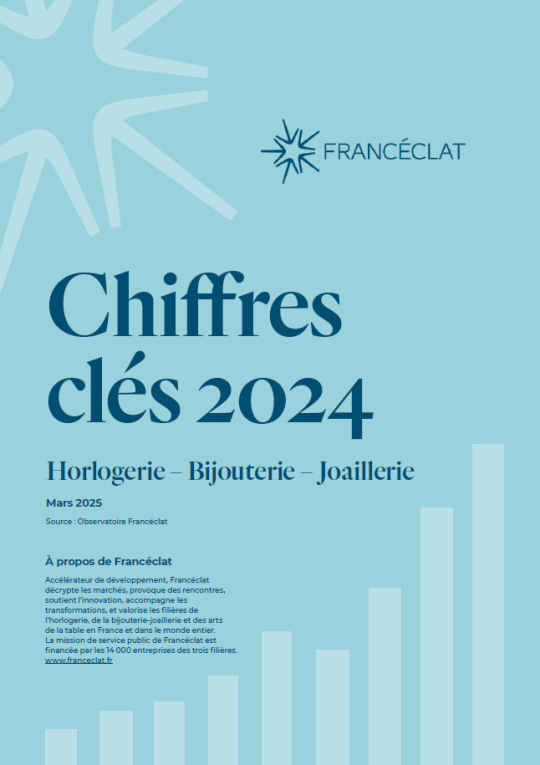 FRANCÉCLAT

Chiffres clés 2024

Horlogerie – Bijouterie – Joaillerie

Mars 2025

Source : Observatoire Francéclat

À propos de Francéclat

Accélérateur de développement, Francéclat décrypte les marchés, provoque des rencontres, soutient l'innovation, accompagne les transformations, et valorise les filières de l'horlogerie, de la bijouterie-joaillerie et des arts de la table en France et dans le monde entier. La mission de service public de Francéclat est financée par les 14 000 entreprises des trois filières.
www.franceclat.fr